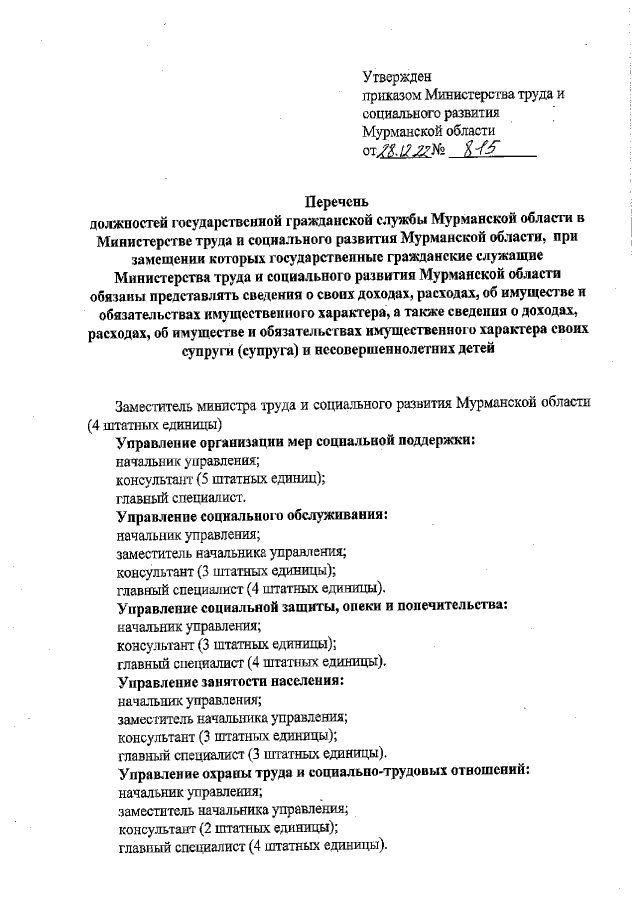 Утвержден
приказом Министерства труда и социального развития Мурманской области
от 28.12.22 № 815

Перечень
должностей государственной гражданской службы Мурманской области в Министерстве труда и социального развития Мурманской области, при замещении которых государственные гражданские служащие Министерства труда и социального развития Мурманской области обязаны представлять сведения о своих доходах, расходах, об имуществе и обязательствах имущественного характера, а также сведения о доходах, расходах, об имуществе и обязательствах имущественного характера своих супруги (супруга) и несовершеннолетних детей

Заместитель министра труда и социального развития Мурманской области (4 штатных единицы)
Управление организации мер социальной поддержки:
начальник управления;
консультант (5 штатных единиц);
главный специалист.
Управление социального обслуживания:
начальник управления;
заместитель начальника управления;
консультант (3 штатных единицы);
главный специалист (4 штатных единицы).
Управление социальной защиты, опеки и попечительства:
начальник управления;
консультант (3 штатных единицы);
главный специалист (4 штатных единицы).
Управление занятости населения:
начальник управления;
заместитель начальника управления;
консультант (3 штатных единицы);
главный специалист (3 штатных единицы).
Управление охраны труда и социально-трудовых отношений:
начальник управления;
заместитель начальника управления;
консультант (2 штатных единицы);
главный специалист (4 штатных единицы).